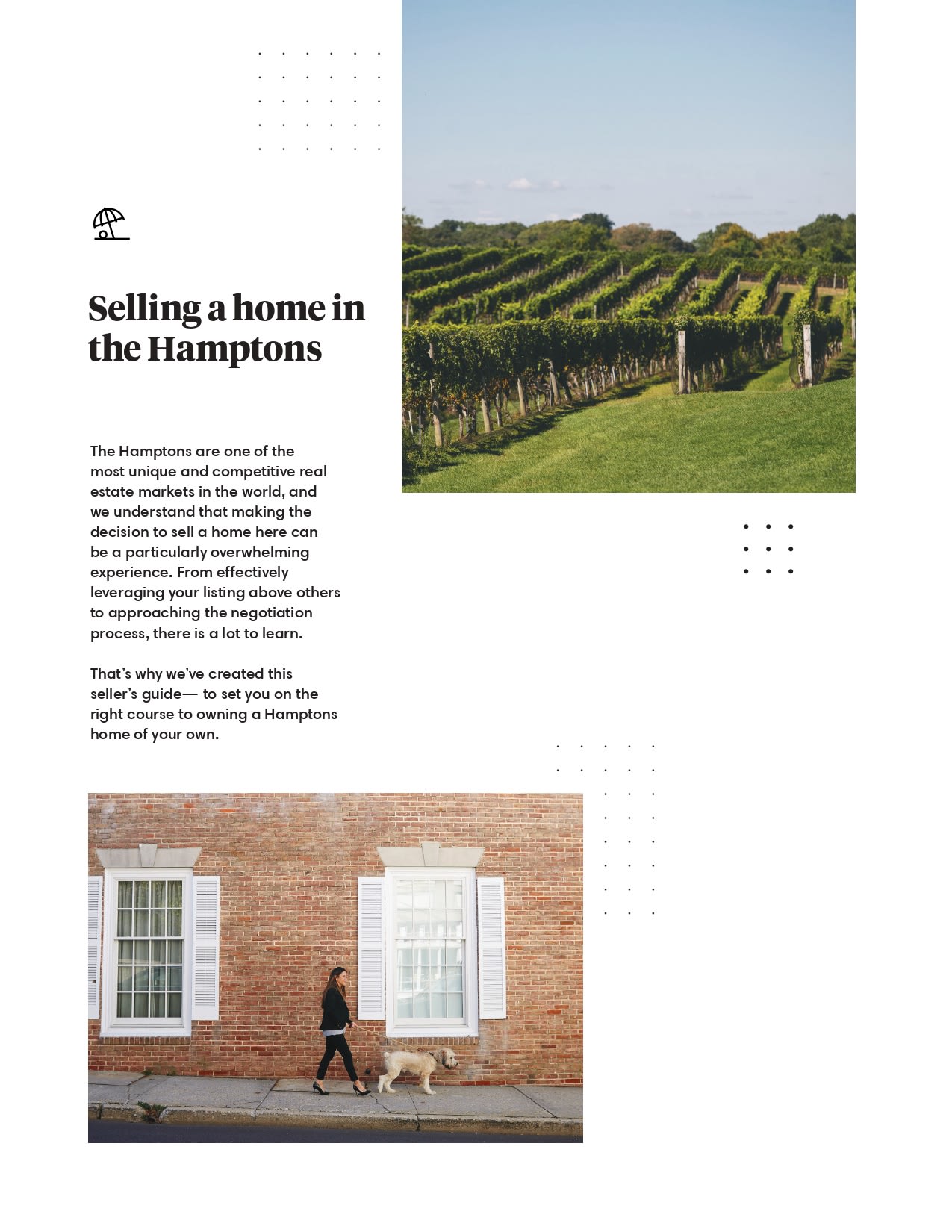 Selling a home in the Hamptons

The Hamptons are one of the most unique and competitive real estate markets in the world, and we understand that making the decision to sell a home here can be a particularly overwhelming experience. From effectively leveraging your listing above others to approaching the negotiation process, there is a lot to learn.

That's why we've created this seller's guide— to set you on the right course to owning a Hamptons home of your own.